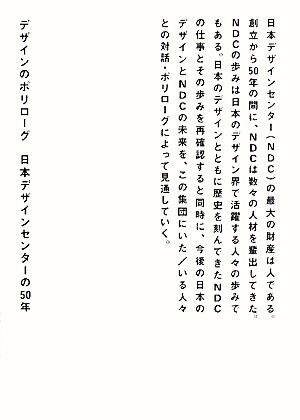 日本デザインセンター（NDC）の最大の財産は人である。創立から50年の間に、NDCは数々の人材を輩出してきた。NDCの歩みは日本のデザイン界で活躍する人々の歩みでもある。日本のデザインとともに歴史を刻んできたNDCの仕事とその歩みを再確認すると同時に、今後の日本のデザインとNDCの未来を、この集団にいた／いる人々との対話・ポリローグによって見通していく。

デザインのポリローグ　日本デザインセンターの50年